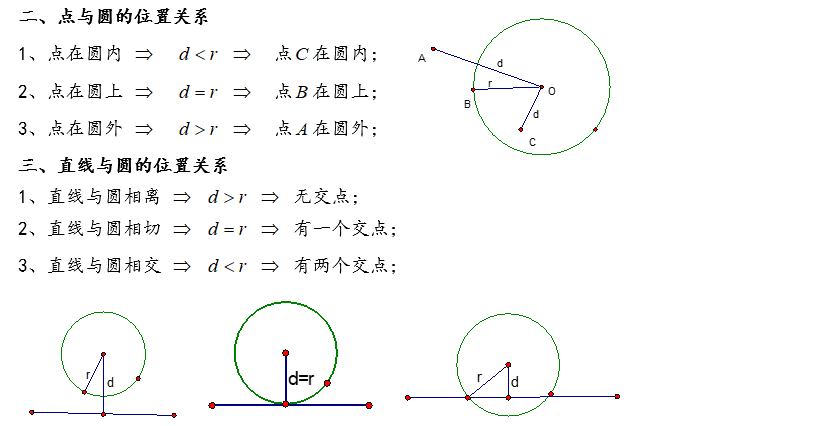 二、点与圆的位置关系

1、点在圆内 $\Rightarrow$ $d<r$ $\Rightarrow$ 点$C$在圆内；

2、点在圆上 $\Rightarrow$ $d=r$ $\Rightarrow$ 点$B$在圆上；

3、点在圆外 $\Rightarrow$ $d>r$ $\Rightarrow$ 点$A$在圆外；

A d r O B d C

三、直线与圆的位置关系

1、直线与圆相离 $\Rightarrow$ $d>r$ $\Rightarrow$ 无交点；

2、直线与圆相切 $\Rightarrow$ $d=r$ $\Rightarrow$ 有一个交点；

3、直线与圆相交 $\Rightarrow$ $d<r$ $\Rightarrow$ 有两个交点；

r d

d=r

r d